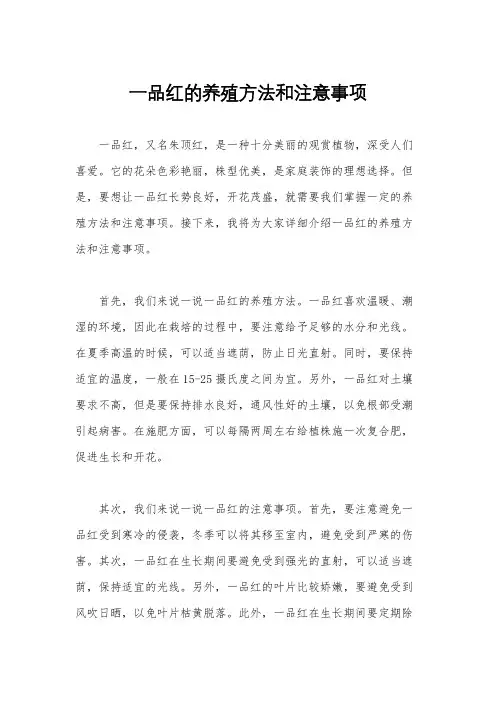 一品红的养殖方法和注意事项

一品红，又名朱顶红，是一种十分美丽的观赏植物，深受人们喜爱。它的花朵色彩艳丽，株型优美，是家庭装饰的理想选择。但是，要想让一品红长势良好，开花茂盛，就需要我们掌握一定的养殖方法和注意事项。接下来，我将为大家详细介绍一品红的养殖方法和注意事项。

首先，我们来说一说一品红的养殖方法。一品红喜欢温暖、潮湿的环境，因此在栽培的过程中，要注意给予足够的水分和光线。在夏季高温的时候，可以适当遮荫，防止日光直射。同时，要保持适宜的温度，一般在15-25摄氏度之间为宜。另外，一品红对土壤要求不高，但是要保持排水良好，通风性好的土壤，以免根部受潮引起病害。在施肥方面，可以每隔两周左右给植株施一次复合肥，促进生长和开花。

其次，我们来说一说一品红的注意事项。首先，要注意避免一品红受到寒冷的侵袭，冬季可以将其移至室内，避免受到严寒的伤害。其次，一品红在生长期间要避免受到强光的直射，可以适当遮荫，保持适宜的光线。另外，一品红的叶片比较娇嫩，要避免受到风吹日晒，以免叶片枯黄脱落。此外，一品红在生长期间要定期除